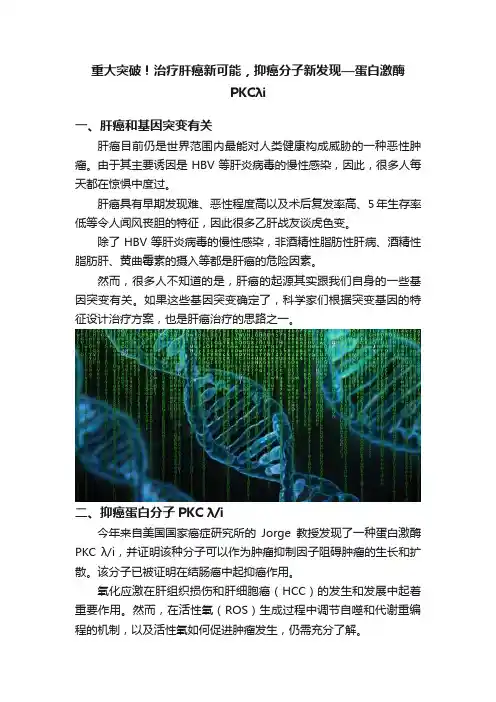 重大突破！治疗肝癌新可能，抑癌分子新发现—蛋白激酶 PKCλi

一、肝癌和基因突变有关

肝癌目前仍是世界范围内最能对人类健康构成威胁的一种恶性肿瘤。由于其主要诱因是 HBV 等肝炎病毒的慢性感染，因此，很多人每天都在惊惧中度过。

肝癌具有早期发现难、恶性程度高以及术后复发率高、5 年生存率低等令人闻风丧胆的特征，因此很多乙肝战友谈虎色变。

除了 HBV 等肝炎病毒的慢性感染，非酒精性脂肪性肝病、酒精性脂肪肝、黄曲霉素的摄入等都是肝癌的危险因素。

然而，很多人不知道的是，肝癌的起源其实跟我们自身的一些基因突变有关。如果这些基因突变确定了，科学家们根据突变基因的特征设计治疗方案，也是肝癌治疗的思路之一。

二、抑癌蛋白分子 PKC λ/i

今年来自美国国家癌症研究所的 Jorge 教授发现了一种蛋白激酶 PKC λ/i，并证明该种分子可以作为肿瘤抑制因子阻碍肿瘤的生长和扩散。该分子已被证明在结肠癌中起抑癌作用。

氧化应激在肝组织损伤和肝细胞癌（HCC）的发生和发展中起着重要作用。然而，在活性氧（ROS）生成过程中调节自噬和代谢重编程的机制，以及活性氧如何促进肿瘤发生，仍需充分了解。